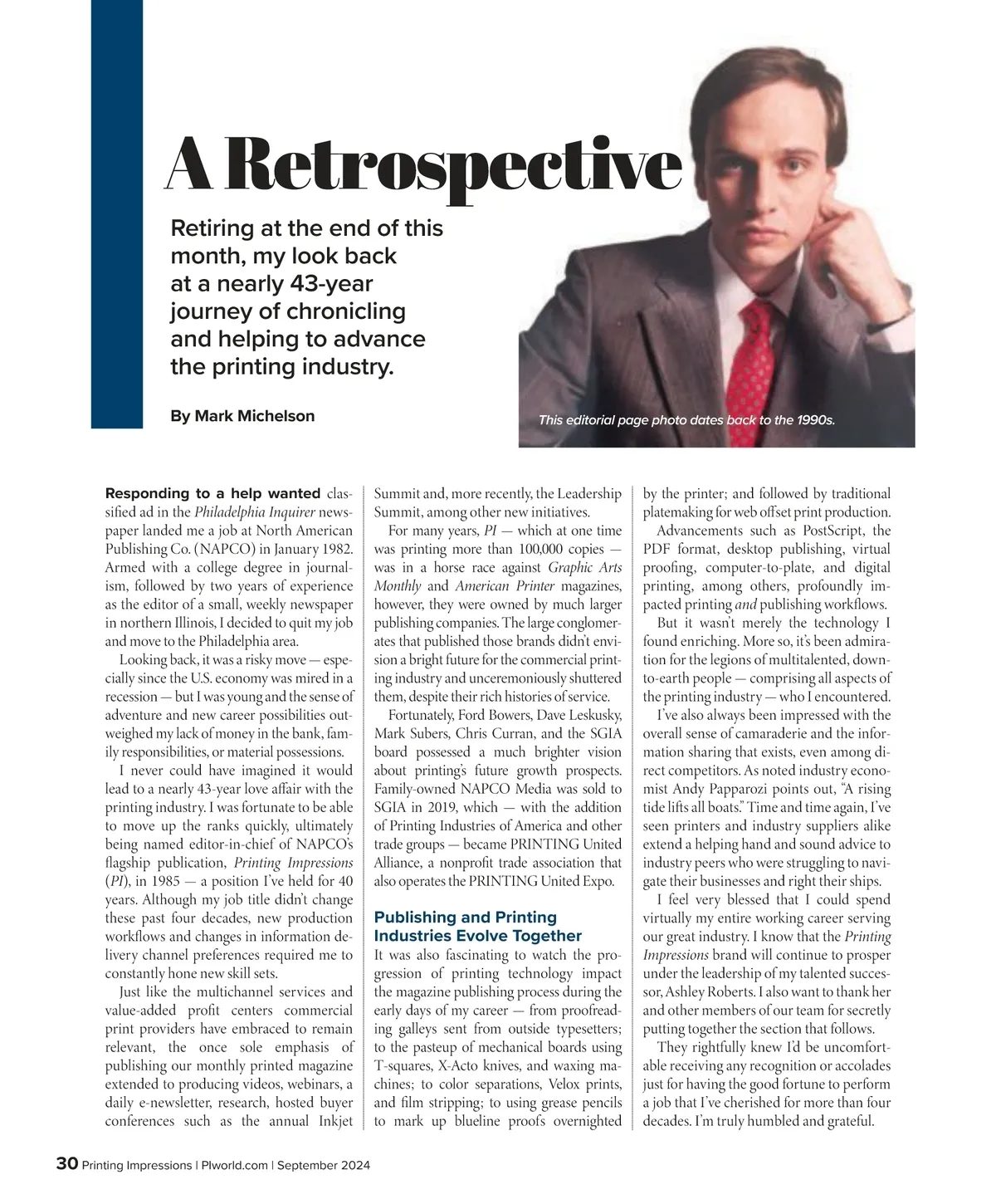 A Retrospective

Retiring at the end of this month, my look back at a nearly 43-year journey of chronicling and helping to advance the printing industry.

By Mark Michelson

This editorial page photo dates back to the 1990s.

Responding to a help wanted classified ad in the Philadelphia Inquirer newspaper landed me a job at North American Publishing Co. (NAPCO) in January 1982. Armed with a college degree in journalism, followed by two years of experience as the editor of a small, weekly newspaper in northern Illinois, I decided to quit my job and move to the Philadelphia area.

Looking back, it was a risky move — especially since the U.S. economy was mired in a recession — but I was young and the sense of adventure and new career possibilities outweighed my lack of money in the bank, family responsibilities, or material possessions.

I never could have imagined it would lead to a nearly 43-year love affair with the printing industry. I was fortunate to be able to move up the ranks quickly, ultimately being named editor-in-chief of NAPCO's flagship publication, Printing Impressions (PI), in 1985 — a position I've held for 40 years. Although my job title didn't change these past four decades, new production workflows and changes in information delivery channel preferences required me to constantly hone new skill sets.

Just like the multichannel services and value-added profit centers commercial print providers have embraced to remain relevant, the once sole emphasis of publishing our monthly printed magazine extended to producing videos, webinars, a daily e-newsletter, research, hosted buyer conferences such as the annual Inkjet Summit and, more recently, the Leadership Summit, among other new initiatives.

For many years, PI — which at one time was printing more than 100,000 copies — was in a horse race against Graphic Arts Monthly and American Printer magazines, however, they were owned by much larger publishing companies. The large conglomerates that published those brands didn't envision a bright future for the commercial printing industry and unceremoniously shuttered them, despite their rich histories of service.

Fortunately, Ford Bowers, Dave Leskusky, Mark Subers, Chris Curran, and the SGIA board possessed a much brighter vision about printing's future growth prospects. Family-owned NAPCO Media was sold to SGIA in 2019, which — with the addition of Printing Industries of America and other trade groups — became PRINTING United Alliance, a nonprofit trade association that also operates the PRINTING United Expo.

Publishing and Printing Industries Evolve Together

It was also fascinating to watch the progression of printing technology impact the magazine publishing process during the early days of my career — from proofreading galleys sent from outside typesetters; to the pasteup of mechanical boards using T-squares, X-Acto knives, and waxing machines; to color separations, Velox prints, and film stripping; to using grease pencils to mark up blueline proofs overnighted by the printer; and followed by traditional platemaking for web offset print production.

Advancements such as PostScript, the PDF format, desktop publishing, virtual proofing, computer-to-plate, and digital printing, among others, profoundly impacted printing and publishing workflows.

But it wasn't merely the technology I found enriching. More so, it's been admiration for the legions of multitalented, down-to-earth people — comprising all aspects of the printing industry — who I encountered.

I've also always been impressed with the overall sense of camaraderie and the information sharing that exists, even among direct competitors. As noted industry economist Andy Papparozi points out, "A rising tide lifts all boats." Time and time again, I've seen printers and industry suppliers alike extend a helping hand and sound advice to industry peers who were struggling to navigate their businesses and right their ships.

I feel very blessed that I could spend virtually my entire working career serving our great industry. I know that the Printing Impressions brand will continue to prosper under the leadership of my talented successor, Ashley Roberts. I also want to thank her and other members of our team for secretly putting together the section that follows.

They rightfully knew I'd be uncomfortable receiving any recognition or accolades just for having the good fortune to perform a job that I've cherished for more than four decades. I'm truly humbled and grateful.

30 Printing Impressions | PIworld.com | September 2024